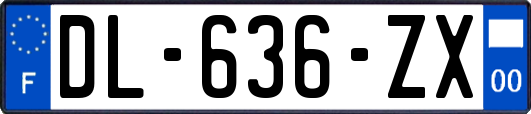 F
DL-636-ZX
00